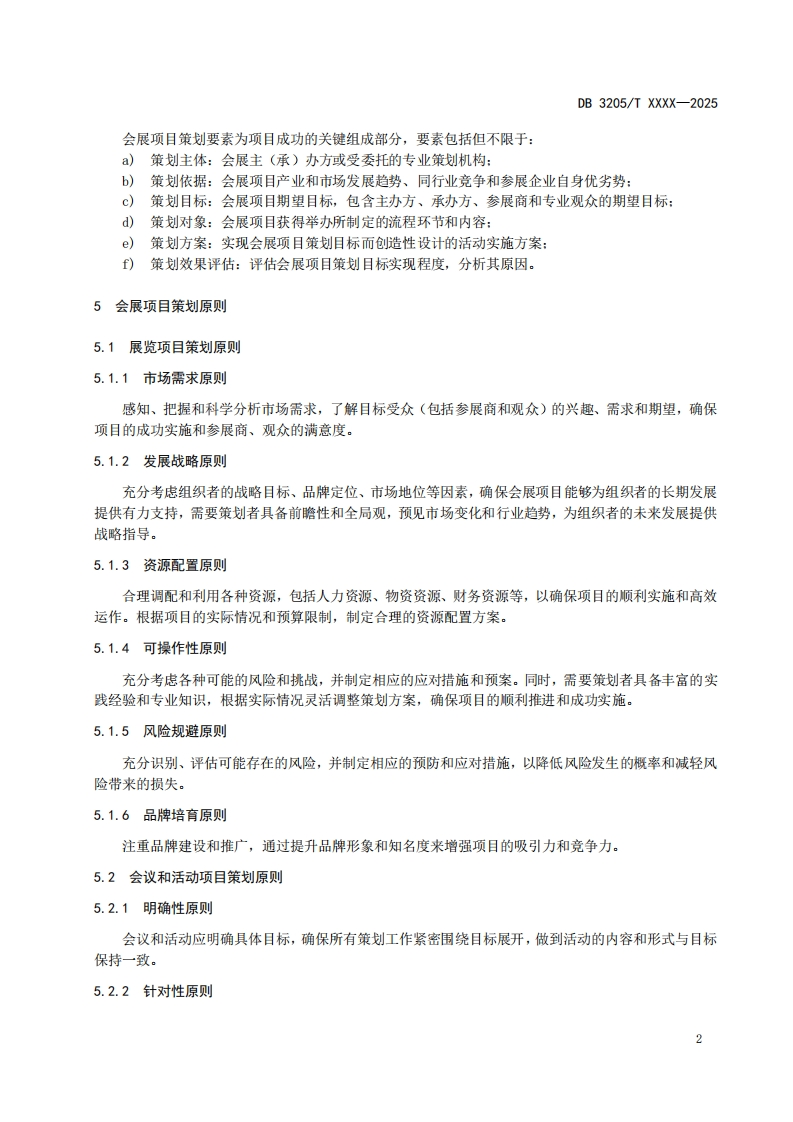 DB 3205/T XXXX—2025

会展项目策划要素为项目成功的关键组成部分，要素包括但不限于：
a) 策划主体：会展主（承）办方或受委托的专业策划机构；
b) 策划依据：会展项目产业和市场发展趋势、同行业竞争和参展企业自身优劣势；
c) 策划目标：会展项目期望目标，包含主办方、承办方、参展商和专业观众的期望目标；
d) 策划对象：会展项目获得举办所制定的流程环节和内容；
e) 策划方案：实现会展项目策划目标而创造性设计的活动实施方案；
f) 策划效果评估：评估会展项目策划目标实现程度，分析其原因。

5 会展项目策划原则

5.1 展览项目策划原则

5.1.1 市场需求原则

感知、把握和科学分析市场需求，了解目标受众（包括参展商和观众）的兴趣、需求和期望，确保项目的成功实施和参展商、观众的满意度。

5.1.2 发展战略原则

充分考虑组织者的战略目标、品牌定位、市场地位等因素，确保会展项目能够为组织者的长期发展提供有力支持，需要策划者具备前瞻性和全局观，预见市场变化和行业趋势，为组织者的未来发展提供战略指导。

5.1.3 资源配置原则

合理调配和利用各种资源，包括人力资源、物资资源、财务资源等，以确保项目的顺利实施和高效运作。根据项目的实际情况和预算限制，制定合理的资源配置方案。

5.1.4 可操作性原则

充分考虑各种可能的风险和挑战，并制定相应的应对措施和预案。同时，需要策划者具备丰富的实践经验和专业知识，根据实际情况灵活调整策划方案，确保项目的顺利推进和成功实施。

5.1.5 风险规避原则

充分识别、评估可能存在的风险，并制定相应的预防和应对措施，以降低风险发生的概率和减轻风险带来的损失。

5.1.6 品牌培育原则

注重品牌建设和推广，通过提升品牌形象和知名度来增强项目的吸引力和竞争力。

5.2 会议和活动项目策划原则

5.2.1 明确性原则

会议和活动应明确具体目标，确保所有策划工作紧密围绕目标展开，做到活动的内容和形式与目标保持一致。

5.2.2 针对性原则

2